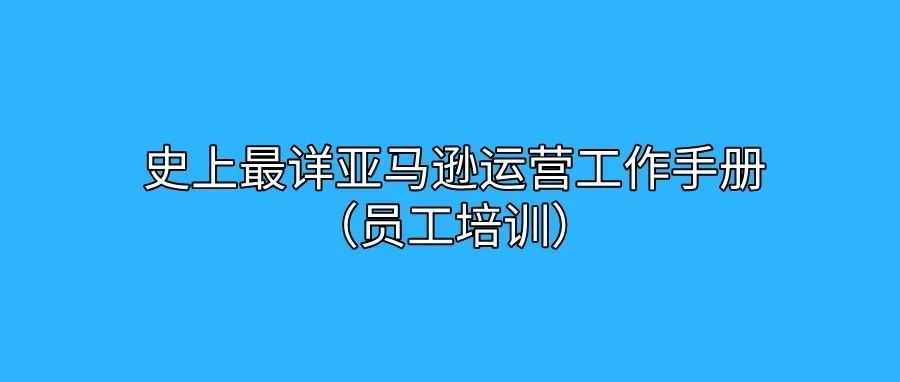 史上最详亚马逊运营工作手册
（员工培训）